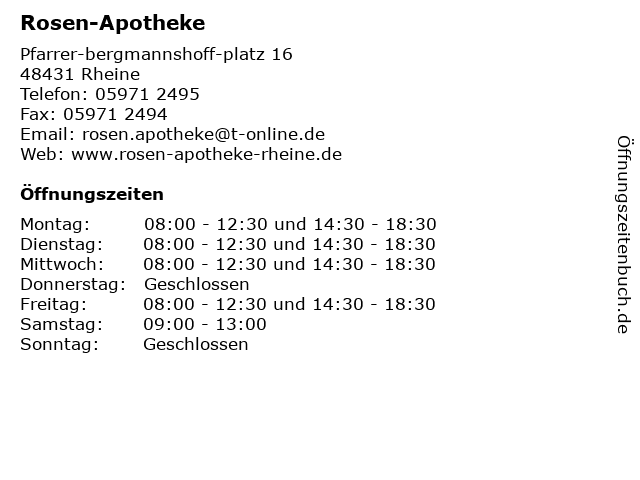 Rosen-Apotheke

Pfarrer-bergmannshoff-platz 16
48431 Rheine
Telefon: 05971 2495
Fax: 05971 2494
Email: rosen.apotheke@t-online.de
Web: www.rosen-apotheke-rheine.de

Öffnungszeiten

| | |
|---|---|
| Montag: | 08:00 - 12:30 und 14:30 - 18:30 |
| Dienstag: | 08:00 - 12:30 und 14:30 - 18:30 |
| Mittwoch: | 08:00 - 12:30 und 14:30 - 18:30 |
| Donnerstag: | Geschlossen |
| Freitag: | 08:00 - 12:30 und 14:30 - 18:30 |
| Samstag: | 09:00 - 13:00 |
| Sonntag: | Geschlossen |

Öffnungszeitenbuch.de